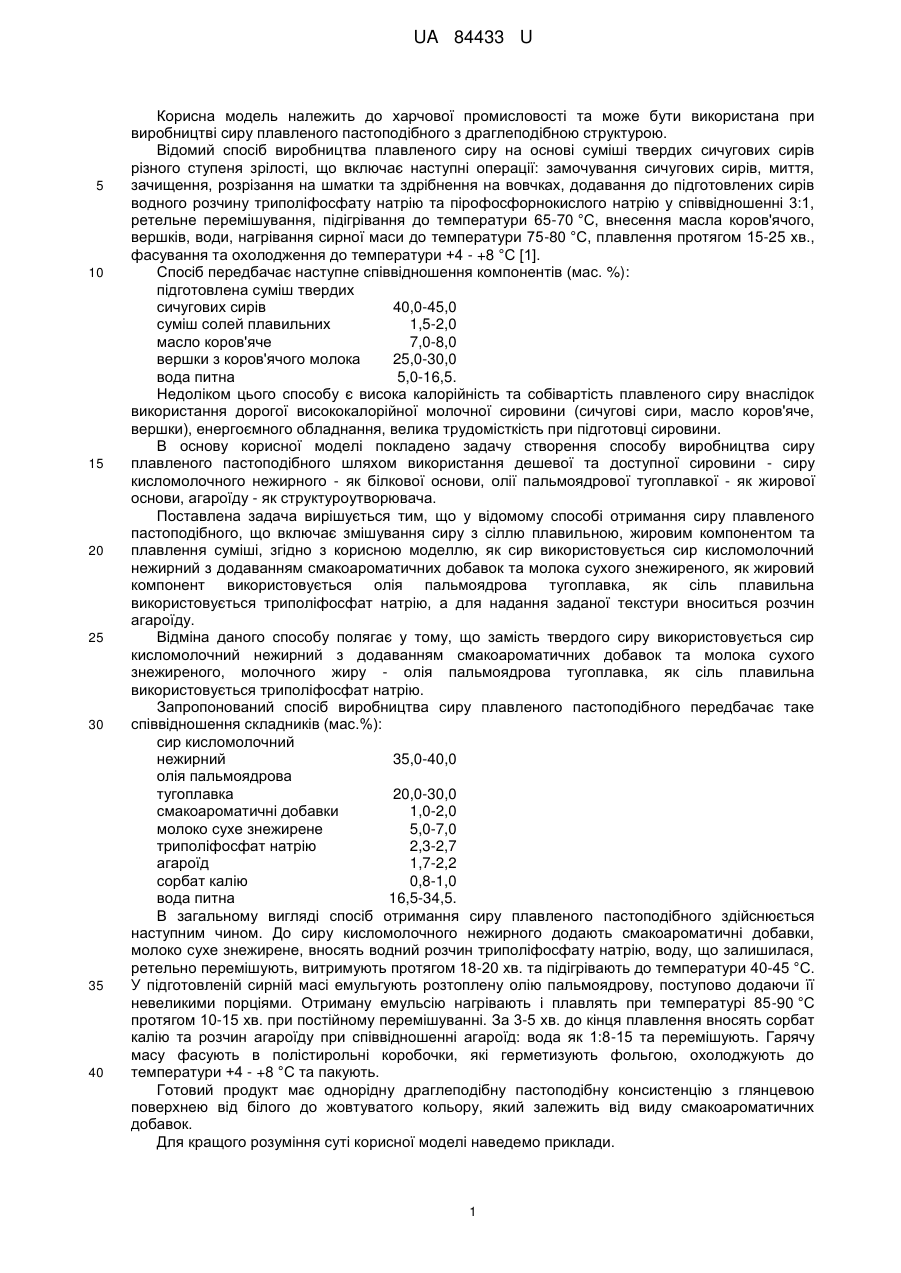 UA 84433 U

Корисна модель належить до харчової промисловості та може бути використана при виробництві сиру плавленого пастоподібного з драглеподібною структурою.

Відомий спосіб виробництва плавленого сиру на основі суміші твердих сичугових сирів різного ступеня зрілості, що включає наступні операції: замочування сичугових сирів, миття, зачищення, розрізання на шматки та здрібнення на вовчках, додавання до підготовлених сирів водного розчину триполіфосфату натрію та пірофосфорнокислого натрію у співвідношенні 3:1, ретельне перемішування, підігрівання до температури 65-70 °С, внесення масла коров'ячого, вершків, води, нагрівання сирної маси до температури 75-80 °С, плавлення протягом 15-25 хв., фасування та охолодження до температури +4 - +8 °С [1].

Спосіб передбачає наступне співвідношення компонентів (мас. %):

| | |
|---|---|
| підготовлена суміш твердих сичугових сирів | 40,0-45,0 |
| суміш солей плавильних | 1,5-2,0 |
| масло коров'яче | 7,0-8,0 |
| вершки з коров'ячого молока | 25,0-30,0 |
| вода питна | 5,0-16,5. |

Недоліком цього способу є висока калорійність та собівартість плавленого сиру внаслідок використання дорогої висококалорійної молочної сировини (сичугові сири, масло коров'яче, вершки), енергоємного обладнання, велика трудомісткість при підготовці сировини.

В основу корисної моделі покладено задачу створення способу виробництва сиру плавленого пастоподібного шляхом використання дешевої та доступної сировини - сиру кисломолочного нежирного - як білкової основи, олії пальмоядрової тугоплавкої - як жирової основи, агароїду - як структуроутворювача.

Поставлена задача вирішується тим, що у відомому способі отримання сиру плавленого пастоподібного, що включає змішування сиру з сіллю плавильною, жировим компонентом та плавлення суміші, згідно з корисною моделлю, як сир використовується сир кисломолочний нежирний з додаванням смакоароматичних добавок та молока сухого знежиреного, як жировий компонент використовується олія пальмоядрова тугоплавка, як сіль плавильна використовується триполіфосфат натрію, а для надання заданої текстури вноситься розчин агароїду.

Відміна даного способу полягає у тому, що замість твердого сиру використовується сир кисломолочний нежирний з додаванням смакоароматичних добавок та молока сухого знежиреного, молочного жиру - олія пальмоядрова тугоплавка, як сіль плавильна використовується триполіфосфат натрію.

Запропонований спосіб виробництва сиру плавленого пастоподібного передбачає таке співвідношення складників (мас.%):

| | |
|---|---|
| сир кисломолочний нежирний | 35,0-40,0 |
| олія пальмоядрова тугоплавка | 20,0-30,0 |
| смакоароматичні добавки | 1,0-2,0 |
| молоко сухе знежирене | 5,0-7,0 |
| триполіфосфат натрію | 2,3-2,7 |
| агароїд | 1,7-2,2 |
| сорбат калію | 0,8-1,0 |
| вода питна | 16,5-34,5. |

В загальному вигляді спосіб отримання сиру плавленого пастоподібного здійснюється наступним чином. До сиру кисломолочного нежирного додають смакоароматичні добавки, молоко сухе знежирене, вносять водний розчин триполіфосфату натрію, воду, що залишилася, ретельно перемішують, витримують протягом 18-20 хв. та підігрівають до температури 40-45 °С. У підготовленій сирній масі емульгують розтоплену олію пальмоядрову, поступово додаючи її невеликими порціями. Отриману емульсію нагрівають і плавлять при температурі 85-90 °С протягом 10-15 хв. при постійному перемішуванні. За 3-5 хв. до кінця плавлення вносять сорбат калію та розчин агароїду при співвідношенні агароїд: вода як 1:8-15 та перемішують. Гарячу масу фасують в полістирольні коробочки, які герметизують фольгою, охолоджують до температури +4 - +8 °С та пакують.

Готовий продукт має однорідну драглеподібну пастоподібну консистенцію з глянцевою поверхнею від білого до жовтуватого кольору, який залежить від виду смакоароматичних добавок.

Для кращого розуміння суті корисної моделі наведемо приклади.

5
10
15
20
25
30
35
40

1